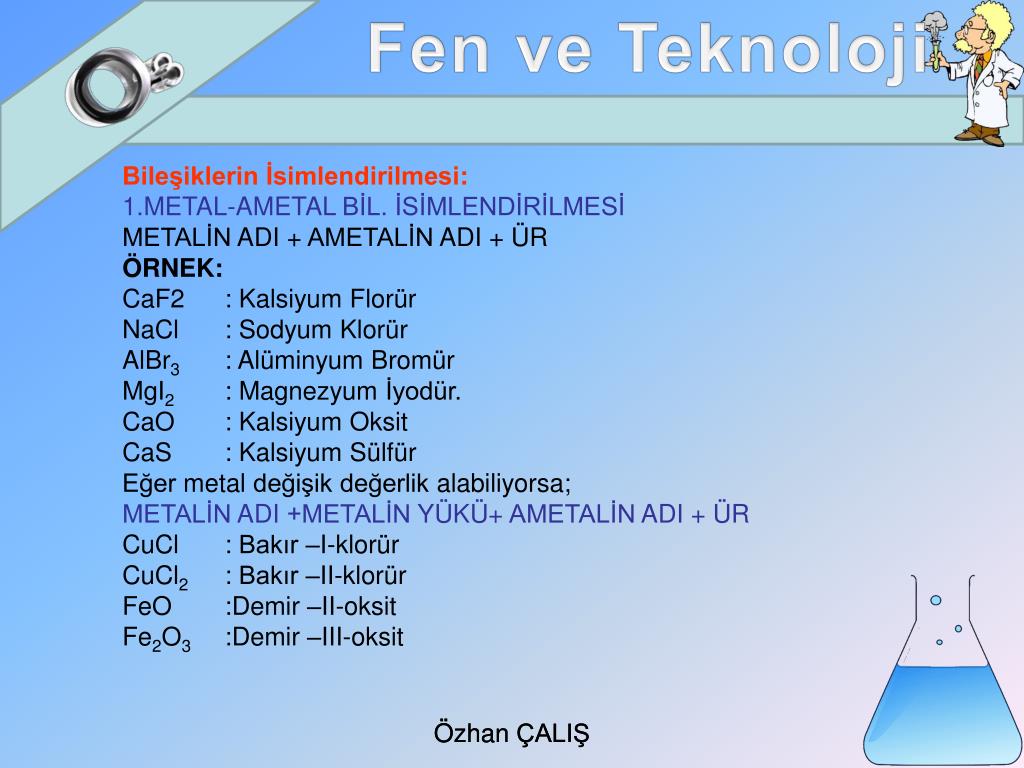 Fen ve Teknoloji

Bileşiklerin İsimlendirilmesi:
1.METAL-AMETAL BİL. İSİMLENDİRİLMESİ
METALİN ADI + AMETALİN ADI + ÜR
ÖRNEK:
CaF2 : Kalsiyum Florür
NaCl : Sodyum Klorür
$AlBr_3$ : Alüminyum Bromür
$MgI_2$ : Magnezyum İyodür.
CaO : Kalsiyum Oksit
CaS : Kalsiyum Sülfür
Eğer metal değişik değerlik alabiliyorsa;
METALİN ADI +METALİN YÜKÜ+ AMETALİN ADI + ÜR
CuCl : Bakır –I-klorür
$CuCl_2$ : Bakır –II-klorür
FeO :Demir –II-oksit
$Fe_2O_3$ :Demir –III-oksit

Özhan ÇALIŞ